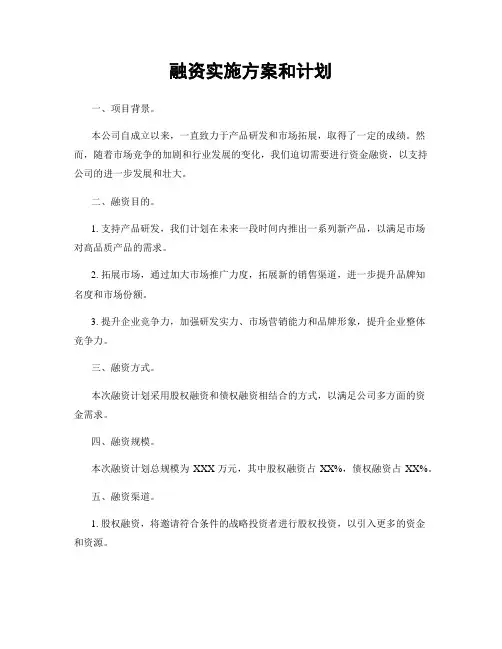 融资实施方案和计划

一、项目背景。

本公司自成立以来，一直致力于产品研发和市场拓展，取得了一定的成绩。然而，随着市场竞争的加剧和行业发展的变化，我们迫切需要进行资金融资，以支持公司的进一步发展和壮大。

二、融资目的。

1. 支持产品研发，我们计划在未来一段时间内推出一系列新产品，以满足市场对高品质产品的需求。

2. 拓展市场，通过加大市场推广力度，拓展新的销售渠道，进一步提升品牌知名度和市场份额。

3. 提升企业竞争力，加强研发实力、市场营销能力和品牌形象，提升企业整体竞争力。

三、融资方式。

本次融资计划采用股权融资和债权融资相结合的方式，以满足公司多方面的资金需求。

四、融资规模。

本次融资计划总规模为 XXX 万元，其中股权融资占 XX%，债权融资占 XX%。

五、融资渠道。

1. 股权融资，将邀请符合条件的战略投资者进行股权投资，以引入更多的资金和资源。